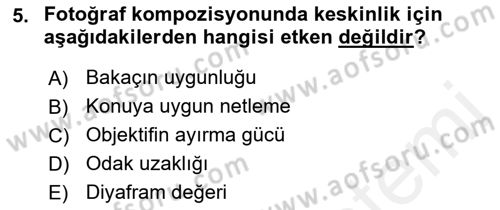 5. Fotoğraf kompozisyonunda keskinlik için aşağıdakilerden hangisi etken değildir?

A) Bakaçın uygunluğu
B) Konuya uygun netleme
C) Objektifin ayırma gücü
D) Odak uzaklığı
E) Diyafram değeri

www.aofsoru.com
www.aofsoru.com
www.aofsoru.com
www.aofsoru.com